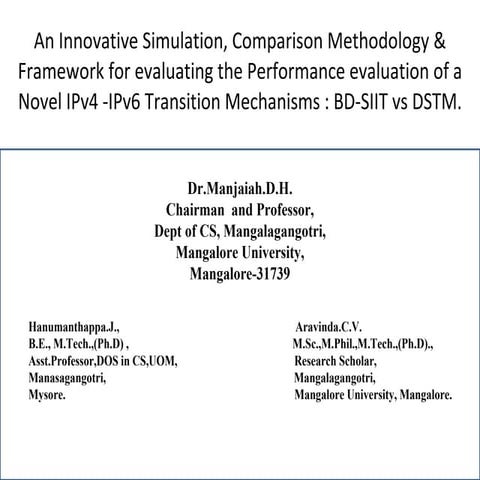 An Innovative Simulation, Comparison Methodology & Framework for evaluating the Performance evaluation of a Novel IPv4 -IPv6 Transition Mechanisms : BD-SIIT vs DSTM.

Dr.Manjaiah.D.H.
Chairman and Professor,
Dept of CS, Mangalagangotri,
Mangalore University,
Mangalore-31739

Hanumanthappa.J.,
B.E., M.Tech.,(Ph.D) ,
Asst.Professor,DOS in CS,UOM,
Manasagangotri,
Mysore.

Aravinda.C.V.
M.Sc.,M.Phil.,M.Tech.,(Ph.D).,
Research Scholar,
Mangalagangotri,
Mangalore University, Mangalore.